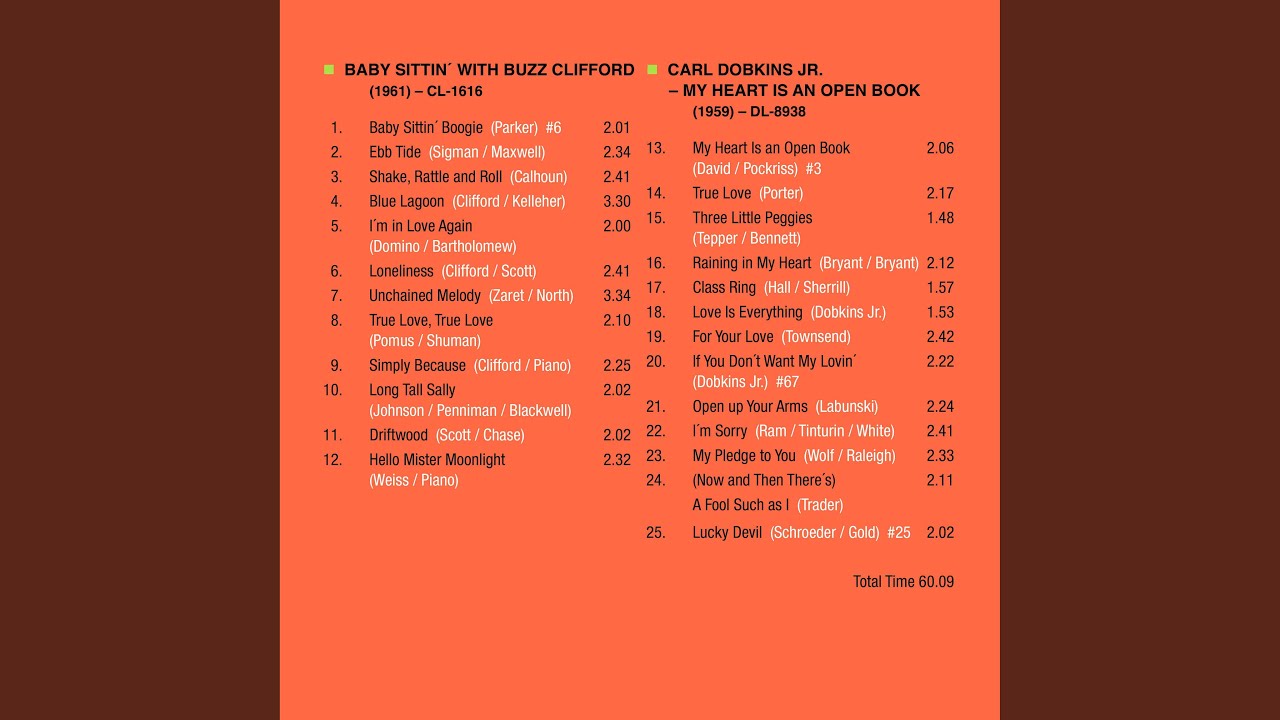 BABY SITTIN´ WITH BUZZ CLIFFORD
(1961) – CL-1616

1. Baby Sittin´ Boogie (Parker) #6 2.01
2. Ebb Tide (Sigman / Maxwell) 2.34
3. Shake, Rattle and Roll (Calhoun) 2.41
4. Blue Lagoon (Clifford / Kelleher) 3.30
5. I´m in Love Again (Domino / Bartholomew) 2.00
6. Loneliness (Clifford / Scott) 2.41
7. Unchained Melody (Zaret / North) 3.34
8. True Love, True Love (Pomus / Shuman) 2.10
9. Simply Because (Clifford / Piano) 2.25
10. Long Tall Sally (Johnson / Penniman / Blackwell) 2.02
11. Driftwood (Scott / Chase) 2.02
12. Hello Mister Moonlight (Weiss / Piano) 2.32

CARL DOBKINS JR.
– MY HEART IS AN OPEN BOOK
(1959) – DL-8938

13. My Heart Is an Open Book (David / Pockriss) #3 2.06
14. True Love (Porter) 2.17
15. Three Little Peggies (Tepper / Bennett) 1.48
16. Raining in My Heart (Bryant / Bryant) 2.12
17. Class Ring (Hall / Sherrill) 1.57
18. Love Is Everything (Dobkins Jr.) 1.53
19. For Your Love (Townsend) 2.42
20. If You Don´t Want My Lovin´ (Dobkins Jr.) #67 2.22
21. Open up Your Arms (Labunski) 2.24
22. I´m Sorry (Ram / Tinturin / White) 2.41
23. My Pledge to You (Wolf / Raleigh) 2.33
24. (Now and Then There´s) A Fool Such as I (Trader) 2.11
25. Lucky Devil (Schroeder / Gold) #25 2.02

Total Time 60.09